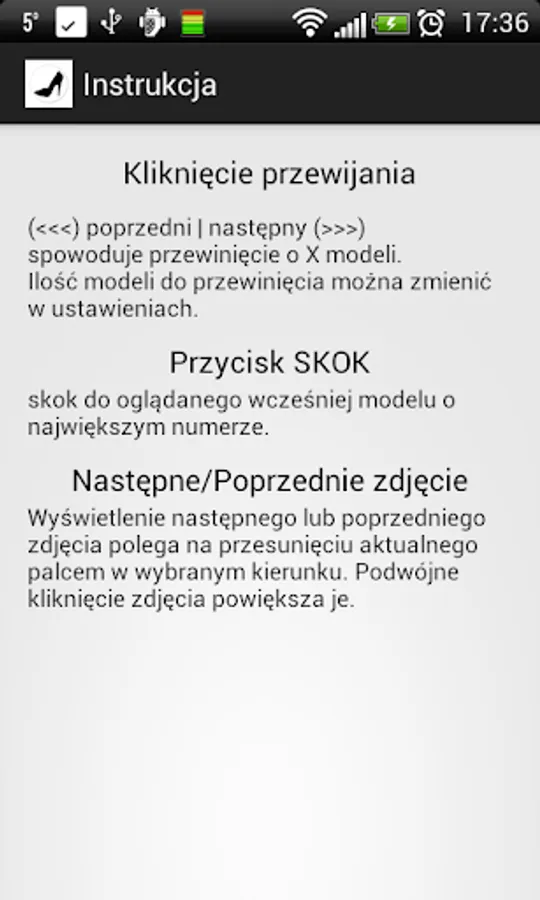 5° 17:36

Instrukcja

Kliknięcie przewijania

(<<<) poprzedni | następny (>>>) spowoduje przewinięcie o X modeli. Ilość modeli do przewinięcia można zmienić w ustawieniach.

Przycisk SKOK

skok do oglądanego wcześniej modelu o największym numerze.

Następne/Poprzednie zdjęcie

Wyświetlenie następnego lub poprzedniego zdjęcia polega na przesunięciu aktualnego palcem w wybranym kierunku. Podwójne kliknięcie zdjęcia powiększa je.